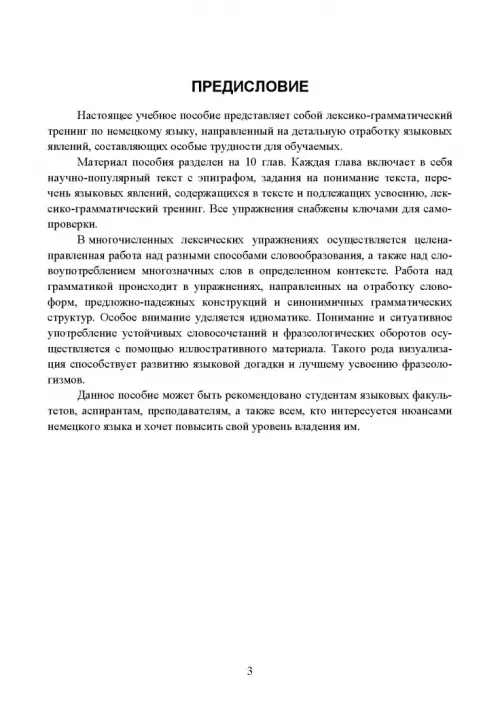 ПРЕДИСЛОВИЕ

Настоящее учебное пособие представляет собой лексико-грамматический тренинг по немецкому языку, направленный на детальную отработку языковых явлений, составляющих особые трудности для обучаемых.

Материал пособия разделен на 10 глав. Каждая глава включает в себя научно-популярный текст с эпиграфом, задания на понимание текста, перечень языковых явлений, содержащихся в тексте и подлежащих усвоению, лексико-грамматический тренинг. Все упражнения снабжены ключами для самопроверки.

В многочисленных лексических упражнениях осуществляется целенаправленная работа над разными способами словообразования, а также над словоупотреблением многозначных слов в определенном контексте. Работа над грамматикой происходит в упражнениях, направленных на отработку словоформ, предложно-падежных конструкций и синонимичных грамматических структур. Особое внимание уделяется идиоматике. Понимание и ситуативное употребление устойчивых словосочетаний и фразеологических оборотов осуществляется с помощью иллюстративного материала. Такого рода визуализация способствует развитию языковой догадки и лучшему усвоению фразеологизмов.

Данное пособие может быть рекомендовано студентам языковых факультетов, аспирантам, преподавателям, а также всем, кто интересуется нюансами немецкого языка и хочет повысить свой уровень владения им.

3